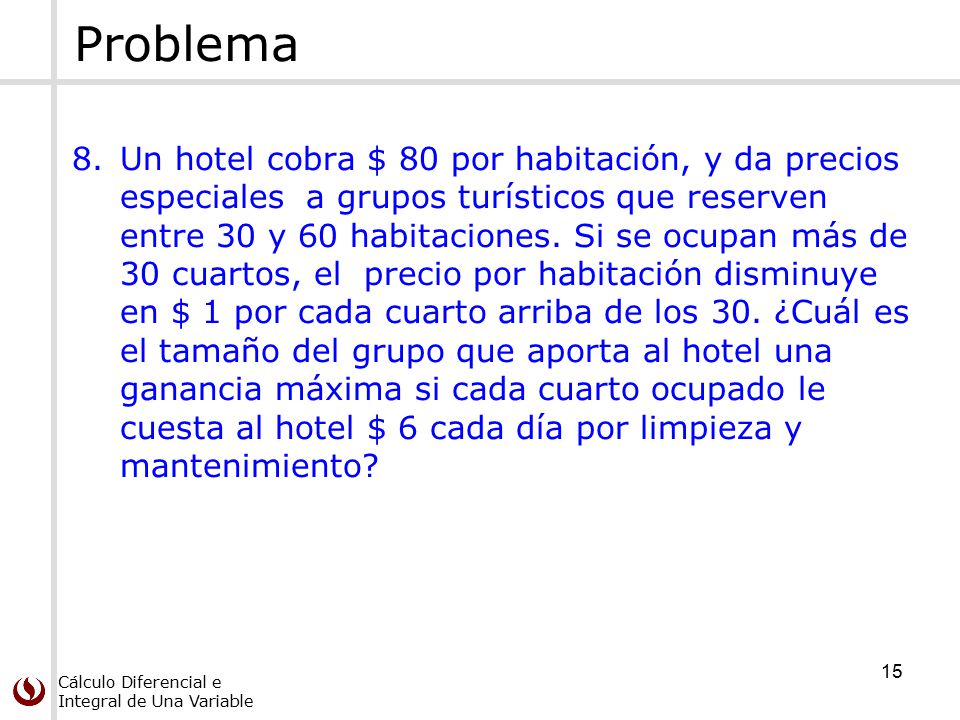 Problema

8. Un hotel cobra \$ 80 por habitación, y da precios especiales a grupos turísticos que reserven entre 30 y 60 habitaciones. Si se ocupan más de 30 cuartos, el precio por habitación disminuye en \$ 1 por cada cuarto arriba de los 30. ¿Cuál es el tamaño del grupo que aporta al hotel una ganancia máxima si cada cuarto ocupado le cuesta al hotel \$ 6 cada día por limpieza y mantenimiento?

Cálculo Diferencial e
Integral de Una Variable

15